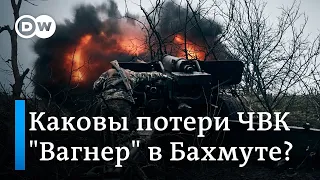 DW

Каковы потери ЧВК "Вагнер" в Бахмуте?